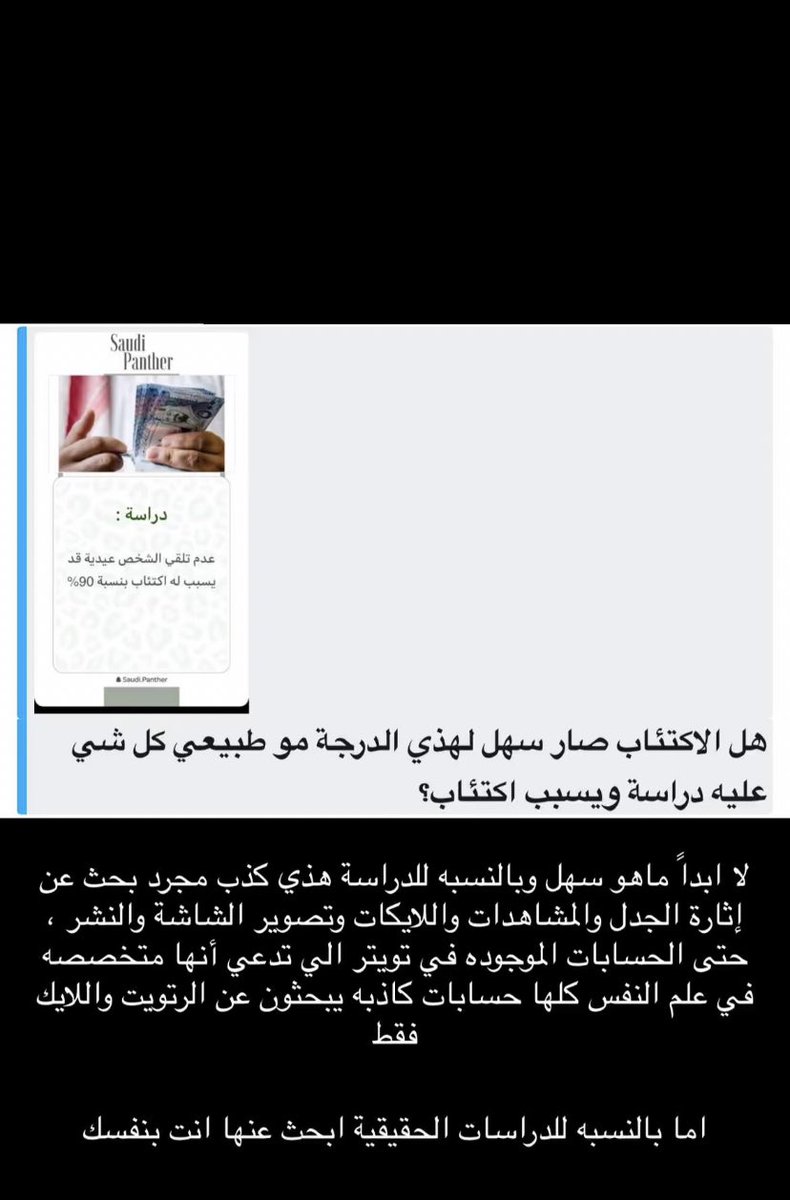 Saudi Panther

دراسة :

عدم تلقي الشخص عيدية قد يسبب له اكتئاب بنسبة 90%

Saudi.Panther

هل الاكتئاب صار سهل لهذي الدرجة مو طبيعي كل شي عليه دراسة ويسبب اكتئاب؟

لا ابداً ماهو سهل وبالنسبه للدراسة هذي كذب مجرد بحث عن إثارة الجدل والمشاهدات واللايكات وتصوير الشاشة والنشر ، حتى الحسابات الموجوده في تويتر الي تدعي أنها متخصصه في علم النفس كلها حسابات كاذبه يبحثون عن الرتويت واللايك فقط

اما بالنسبه للدراسات الحقيقية ابحث عنها انت بنفسك